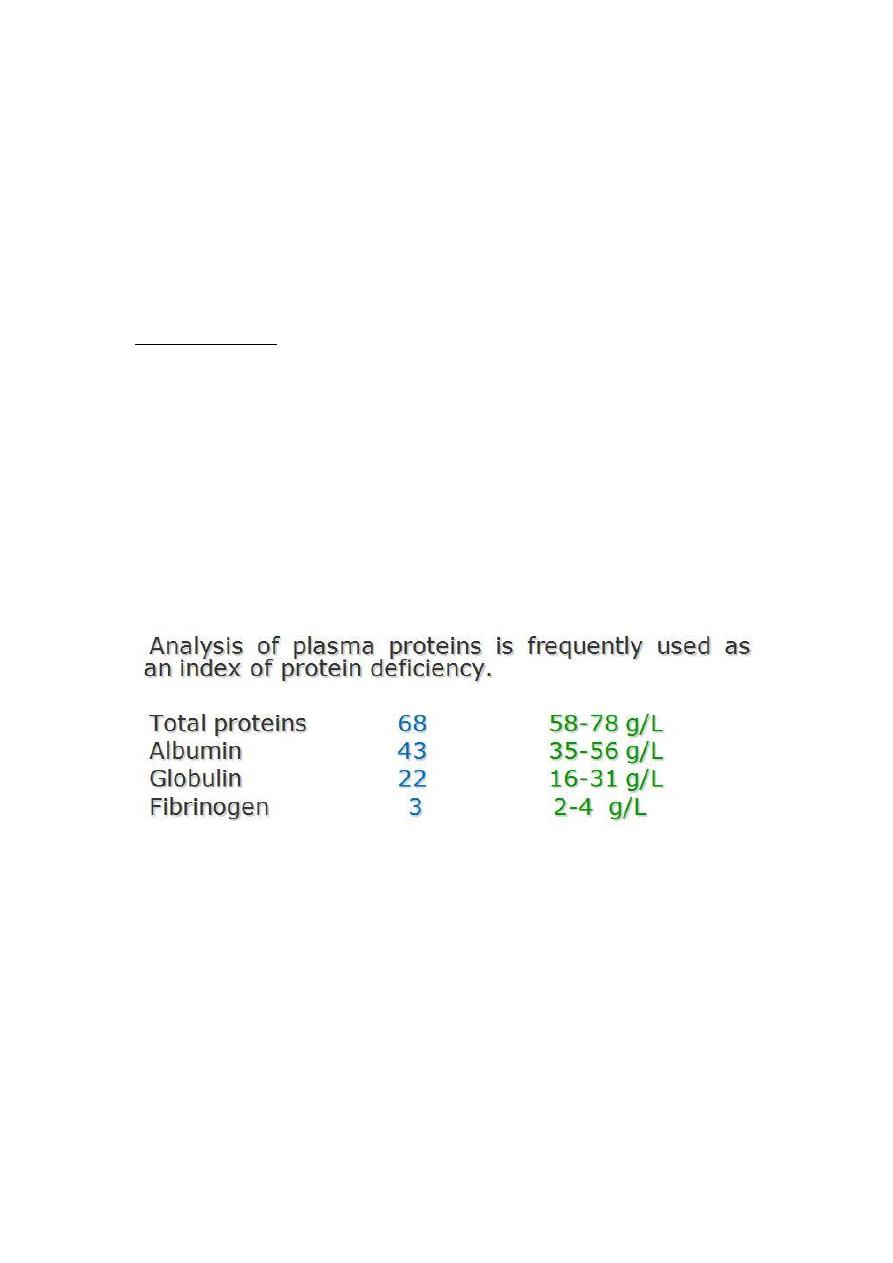 Analysis of plasma proteins is frequently used as an index of protein deficiency.

| | | |
|---|---|---|
| Total proteins | 68 | 58-78 g/L |
| Albumin | 43 | 35-56 g/L |
| Globulin | 22 | 16-31 g/L |
| Fibrinogen | 3 | 2-4 g/L |